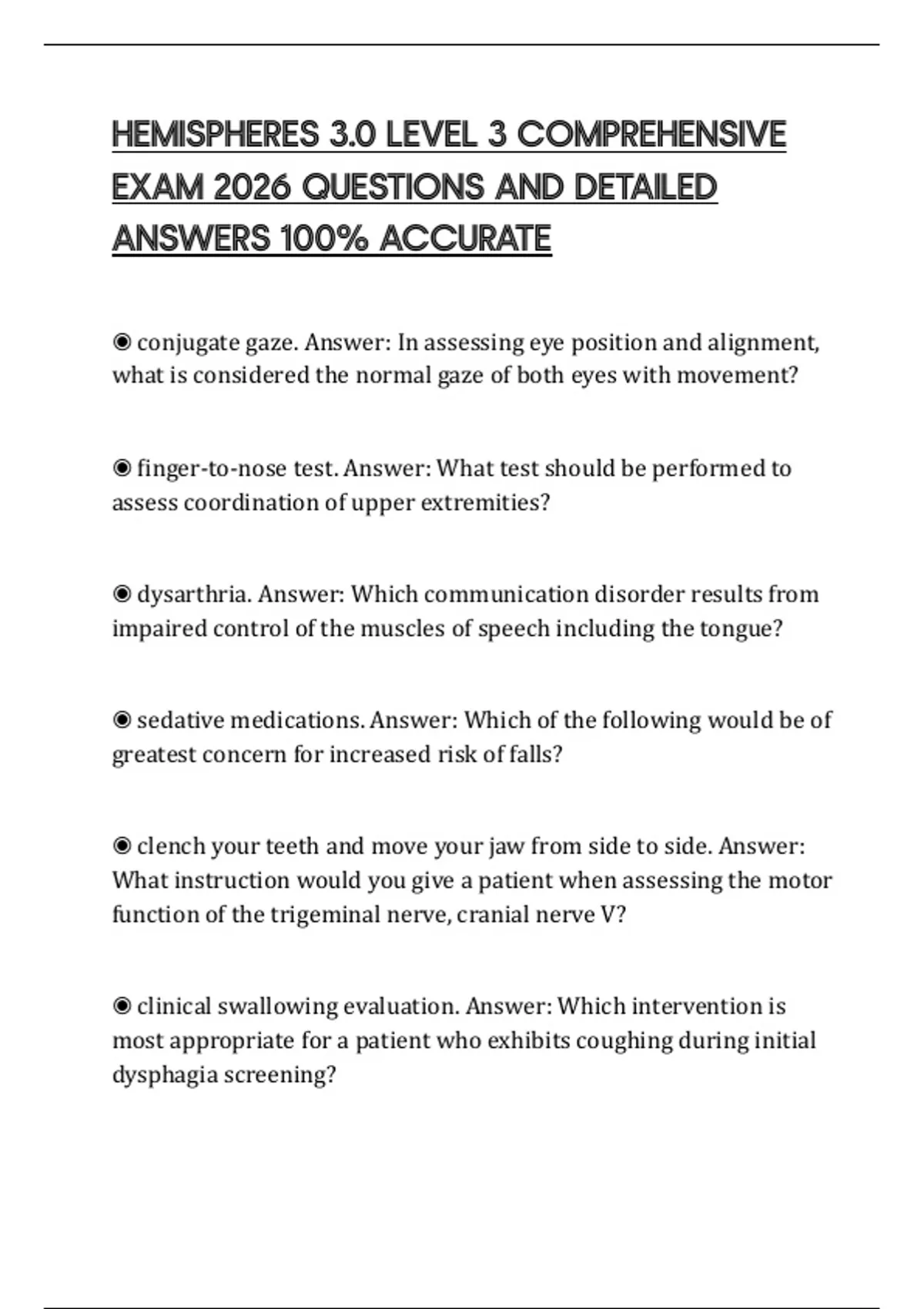 HEMISPHERES 3.0 LEVEL 3 COMPREHENSIVE EXAM 2026 QUESTIONS AND DETAILED ANSWERS 100% ACCURATE

◉ conjugate gaze. Answer: In assessing eye position and alignment, what is considered the normal gaze of both eyes with movement?

◉ finger-to-nose test. Answer: What test should be performed to assess coordination of upper extremities?

◉ dysarthria. Answer: Which communication disorder results from impaired control of the muscles of speech including the tongue?

◉ sedative medications. Answer: Which of the following would be of greatest concern for increased risk of falls?

◉ clench your teeth and move your jaw from side to side. Answer: What instruction would you give a patient when assessing the motor function of the trigeminal nerve, cranial nerve V?

◉ clinical swallowing evaluation. Answer: Which intervention is most appropriate for a patient who exhibits coughing during initial dysphagia screening?